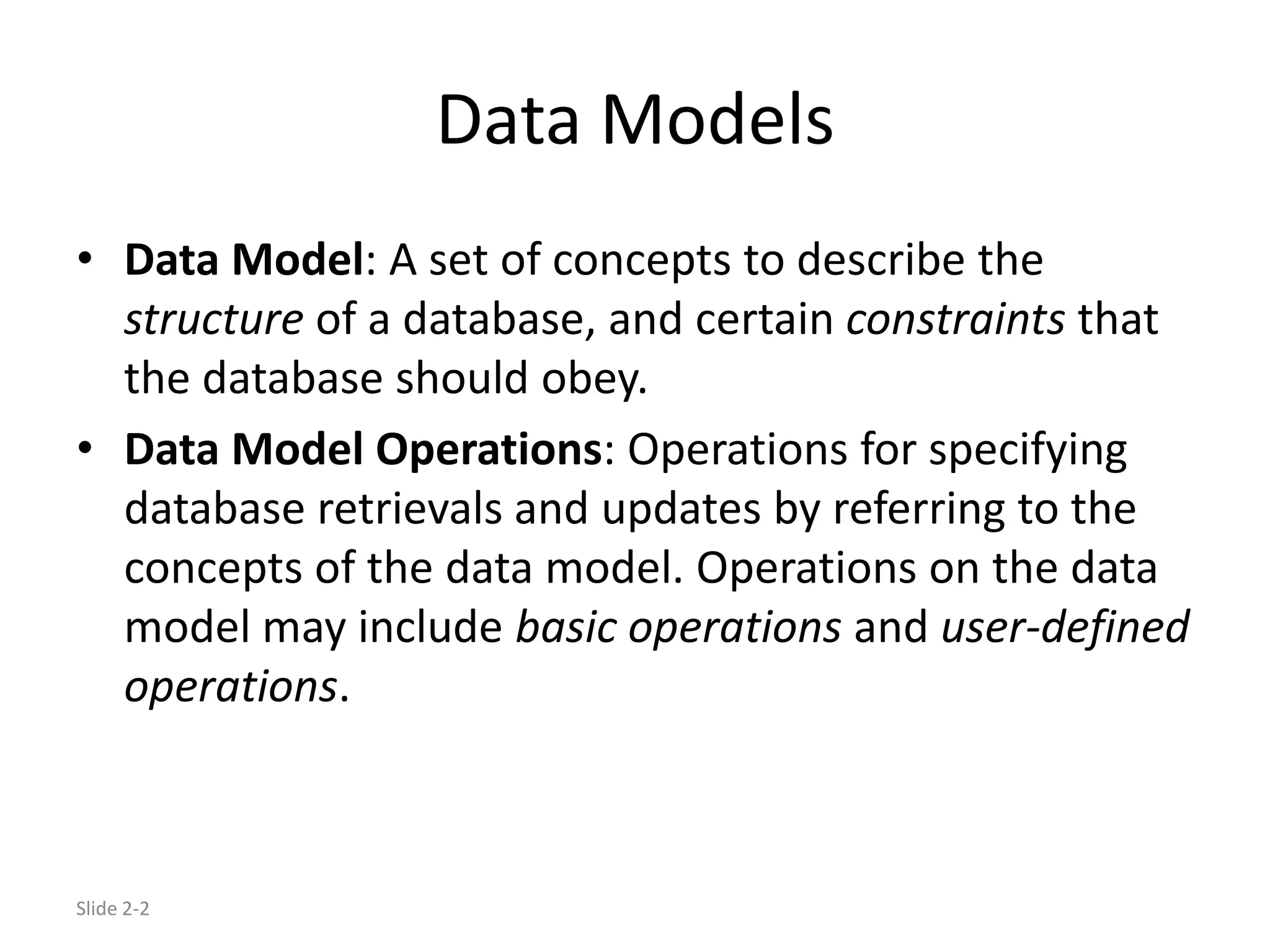 Data Models

• Data Model: A set of concepts to describe the structure of a database, and certain constraints that the database should obey.

• Data Model Operations: Operations for specifying database retrievals and updates by referring to the concepts of the data model. Operations on the data model may include basic operations and user-defined operations.

Slide 2-2